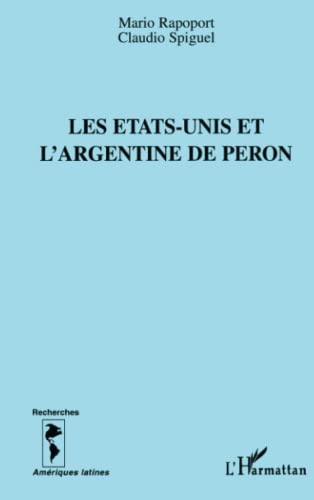 Mario Rapoport
Claudio Spiguel

LES ETATS-UNIS ET L'ARGENTINE DE PERON

Recherches

Amériques latines

L'Harmattan